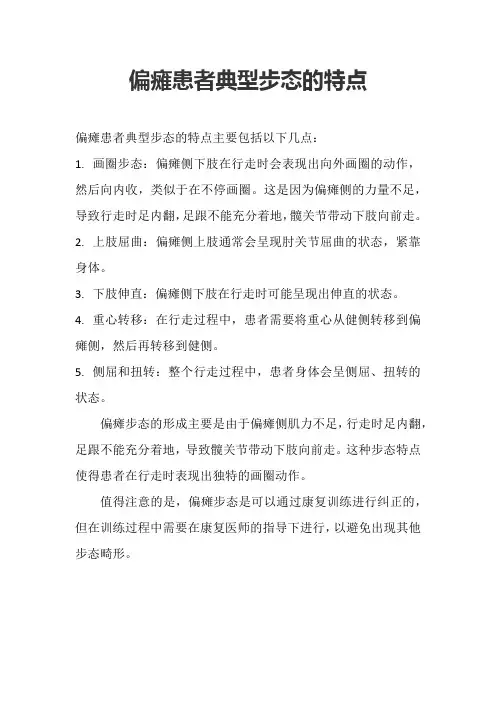 偏瘫患者典型步态的特点

偏瘫患者典型步态的特点主要包括以下几点：

1. 画圈步态：偏瘫侧下肢在行走时会表现出向外画圈的动作，然后向内收，类似于在不停画圈。这是因为偏瘫侧的力量不足，导致行走时足内翻，足跟不能充分着地，髋关节带动下肢向前走。

2. 上肢屈曲：偏瘫侧上肢通常会呈现肘关节屈曲的状态，紧靠身体。

3. 下肢伸直：偏瘫侧下肢在行走时可能呈现出伸直的状态。

4. 重心转移：在行走过程中，患者需要将重心从健侧转移到偏瘫侧，然后再转移到健侧。

5. 侧屈和扭转：整个行走过程中，患者身体会呈侧屈、扭转的状态。

偏瘫步态的形成主要是由于偏瘫侧肌力不足，行走时足内翻，足跟不能充分着地，导致髋关节带动下肢向前走。这种步态特点使得患者在行走时表现出独特的画圈动作。

值得注意的是，偏瘫步态是可以通过康复训练进行纠正的，但在训练过程中需要在康复医师的指导下进行，以避免出现其他步态畸形。